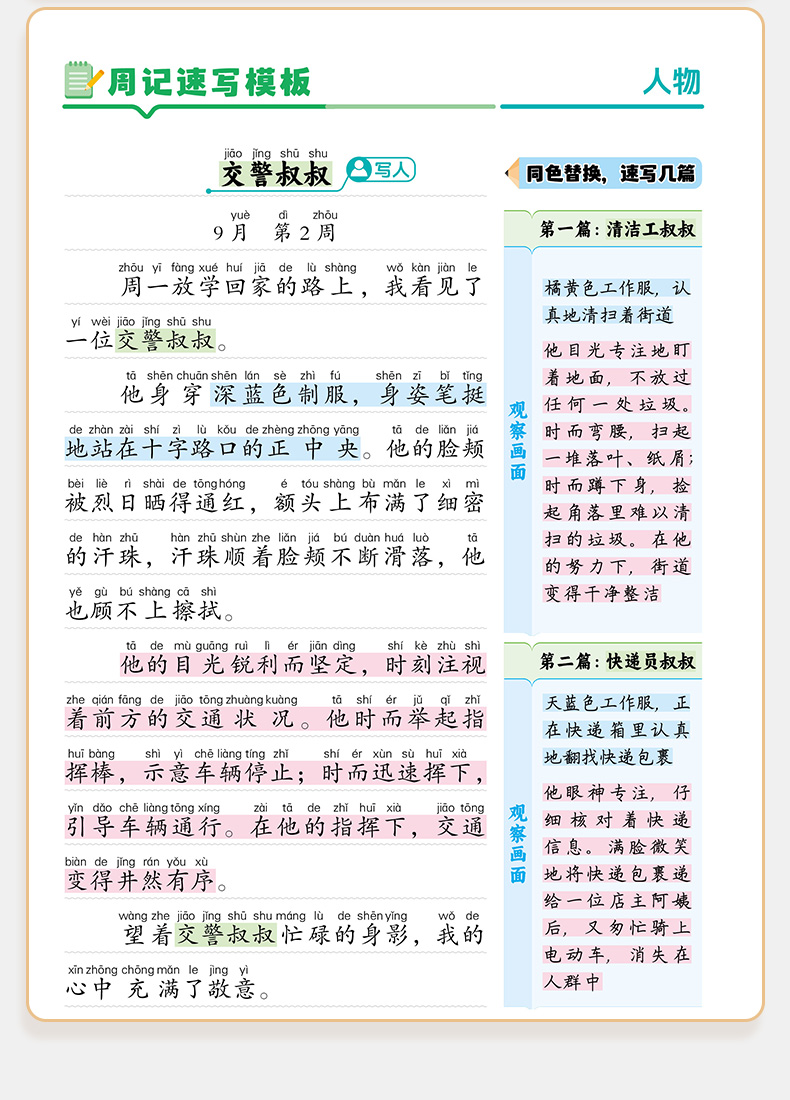 周记速写模板

人物

jiāo jǐng shū shu
交警叔叔

写人

yuè dì zhōu
9月 第2周

zhōu yī fàng xué huí jiā de lù shàng wǒ kàn jiàn le
周一放学回家的路上，我看见了

yí wèi jiāo jǐng shū shu
一位交警叔叔。

tā shēn chuān shēn lán sè zhì fú shēn zī bǐ tǐng
他身穿深蓝色制服，身姿笔挺

de zhàn zài shí zì lù kǒu de zhèng zhōng yāng tā de liǎn jiá
地站在十字路口的正中央。他的脸颊

bèi liè rì shài de tōng hóng é tóu shàng bù mǎn le xì mì
被烈日晒得通红，额头上布满了细密

de hàn zhū hàn zhū shùn zhe liǎn jiá bú duàn huá luò tā
的汗珠，汗珠顺着脸颊不断滑落，他

yě gù bú shàng cā shì
也顾不上擦拭。

tā de mù guāng ruì lì ér jiān dìng shí kè zhù shì
他的目光锐利而坚定，时刻注视

zhe qián fāng de jiāo tōng zhuàng kuàng tā shí ér jǔ qǐ zhǐ
着前方的交通状况。他时而举起指

huī bàng shì yì chē liàng tíng zhǐ shí ér xùn sù huī xià
挥棒，示意车辆停止；时而迅速挥下，

yǐn dǎo chē liàng tōng xíng zài tā de zhǐ huī xià jiāo tōng
引导车辆通行。在他的指挥下，交通

biàn de jǐng rán yǒu xù
变得井然有序。

wàng zhe jiāo jǐng shū shu máng lù de shēn yǐng wǒ de
望着交警叔叔忙碌的身影，我的

xīn zhōng chōng mǎn le jìng yì
心中充满了敬意。

同色替换，速写几篇

第一篇：清洁工叔叔

观察画面

橘黄色工作服，认真地清扫着街道

他目光专注地盯着地面，不放过任何一处垃圾。时而弯腰，扫起一堆落叶、纸屑；时而蹲下身，捡起角落里难以清扫的垃圾。在他的努力下，街道变得干净整洁

第二篇：快递员叔叔

观察画面

天蓝色工作服，正在快递箱里认真地翻找快递包裹

他眼神专注，仔细核对着快递信息。满脸微笑地将快递包裹递给一位店主阿姨后，又匆忙骑上电动车，消失在人群中